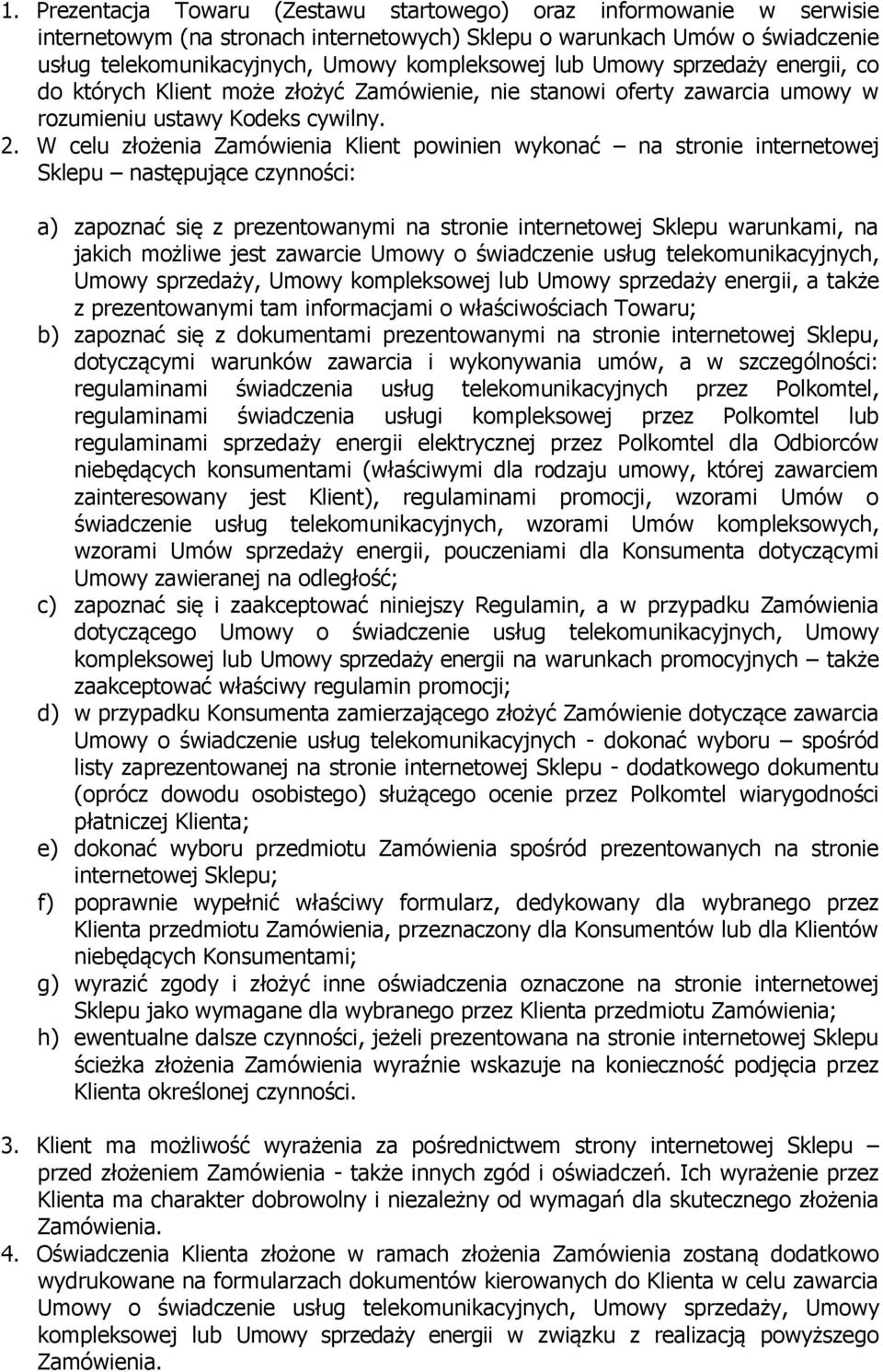 1. Prezentacja Towaru (Zestawu startowego) oraz informowanie w serwisie internetowym (na stronach internetowych) Sklepu o warunkach Umów o świadczenie usług telekomunikacyjnych, Umowy kompleksowej lub Umowy sprzedaży energii, co do których Klient może złożyć Zamówienie, nie stanowi oferty zawarcia umowy w rozumieniu ustawy Kodeks cywilny.
2. W celu złożenia Zamówienia Klient powinien wykonać – na stronie internetowej Sklepu – następujące czynności:

a) zapoznać się z prezentowanymi na stronie internetowej Sklepu warunkami, na jakich możliwe jest zawarcie Umowy o świadczenie usług telekomunikacyjnych, Umowy sprzedaży, Umowy kompleksowej lub Umowy sprzedaży energii, a także z prezentowanymi tam informacjami o właściwościach Towaru;
b) zapoznać się z dokumentami prezentowanymi na stronie internetowej Sklepu, dotyczącymi warunków zawarcia i wykonywania umów, a w szczególności: regulaminami świadczenia usług telekomunikacyjnych przez Polkomtel, regulaminami świadczenia usługi kompleksowej przez Polkomtel lub regulaminami sprzedaży energii elektrycznej przez Polkomtel dla Odbiorców niebędących konsumentami (właściwymi dla rodzaju umowy, której zawarciem zainteresowany jest Klient), regulaminami promocji, wzorami Umów o świadczenie usług telekomunikacyjnych, wzorami Umów kompleksowych, wzorami Umów sprzedaży energii, pouczeniami dla Konsumenta dotyczącymi Umowy zawieranej na odległość;
c) zapoznać się i zaakceptować niniejszy Regulamin, a w przypadku Zamówienia dotyczącego Umowy o świadczenie usług telekomunikacyjnych, Umowy kompleksowej lub Umowy sprzedaży energii na warunkach promocyjnych – także zaakceptować właściwy regulamin promocji;
d) w przypadku Konsumenta zamierzającego złożyć Zamówienie dotyczące zawarcia Umowy o świadczenie usług telekomunikacyjnych - dokonać wyboru – spośród listy zaprezentowanej na stronie internetowej Sklepu - dodatkowego dokumentu (oprócz dowodu osobistego) służącego ocenie przez Polkomtel wiarygodności płatniczej Klienta;
e) dokonać wyboru przedmiotu Zamówienia spośród prezentowanych na stronie internetowej Sklepu;
f) poprawnie wypełnić właściwy formularz, dedykowany dla wybranego przez Klienta przedmiotu Zamówienia, przeznaczony dla Konsumentów lub dla Klientów niebędących Konsumentami;
g) wyrazić zgody i złożyć inne oświadczenia oznaczone na stronie internetowej Sklepu jako wymagane dla wybranego przez Klienta przedmiotu Zamówienia;
h) ewentualne dalsze czynności, jeżeli prezentowana na stronie internetowej Sklepu ścieżka złożenia Zamówienia wyraźnie wskazuje na konieczność podjęcia przez Klienta określonej czynności.

3. Klient ma możliwość wyrażenia za pośrednictwem strony internetowej Sklepu – przed złożeniem Zamówienia - także innych zgód i oświadczeń. Ich wyrażenie przez Klienta ma charakter dobrowolny i niezależny od wymagań dla skutecznego złożenia Zamówienia.
4. Oświadczenia Klienta złożone w ramach złożenia Zamówienia zostaną dodatkowo wydrukowane na formularzach dokumentów kierowanych do Klienta w celu zawarcia Umowy o świadczenie usług telekomunikacyjnych, Umowy sprzedaży, Umowy kompleksowej lub Umowy sprzedaży energii w związku z realizacją powyższego Zamówienia.